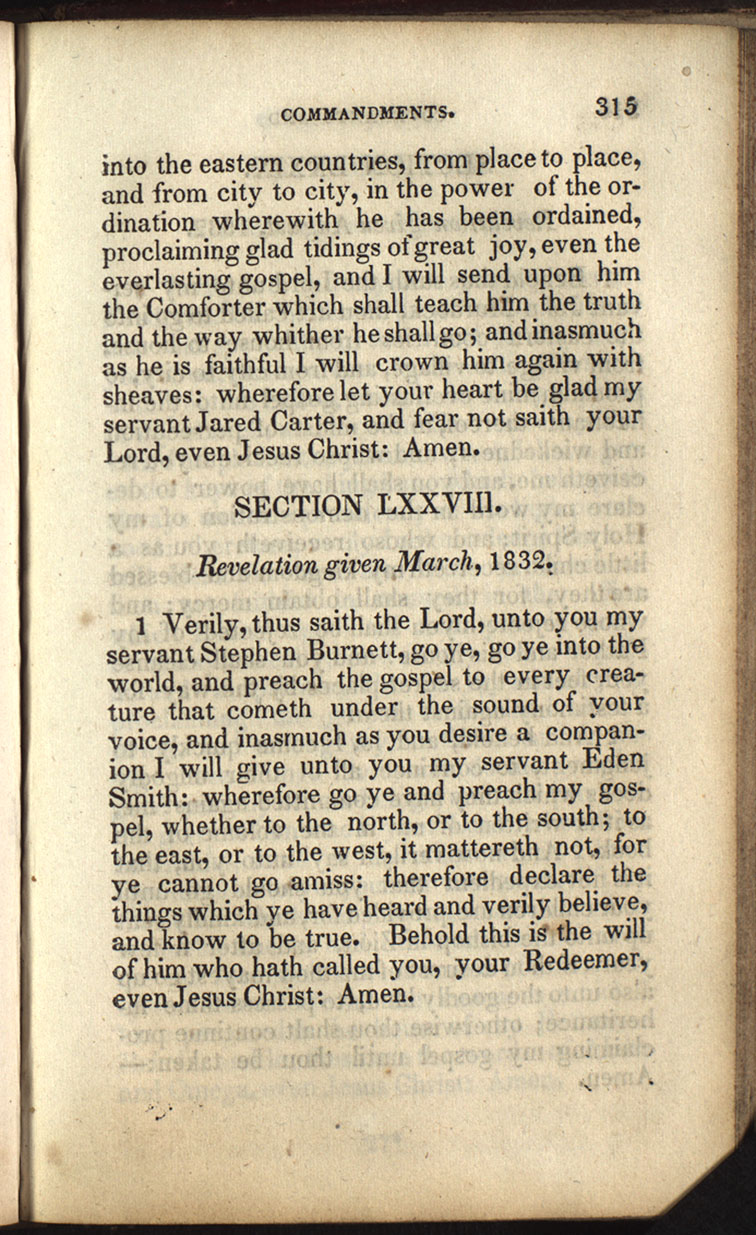 COMMANDMENTS. 315

into the eastern countries, from place to place, and from city to city, in the power of the ordination wherewith he has been ordained, proclaiming glad tidings of great joy, even the everlasting gospel, and I will send upon him the Comforter which shall teach him the truth and the way whither he shall go; and inasmuch as he is faithful I will crown him again with sheaves: wherefore let your heart be glad my servant Jared Carter, and fear not saith your Lord, even Jesus Christ: Amen.

SECTION LXXVIII.

Revelation given March, 1832.

1 Verily, thus saith the Lord, unto you my servant Stephen Burnett, go ye, go ye into the world, and preach the gospel to every creature that cometh under the sound of your voice, and inasmuch as you desire a companion I will give unto you my servant Eden Smith: wherefore go ye and preach my gospel, whether to the north, or to the south; to the east, or to the west, it mattereth not, for ye cannot go amiss: therefore declare the things which ye have heard and verily believe, and know to be true. Behold this is the will of him who hath called you, your Redeemer, even Jesus Christ: Amen.